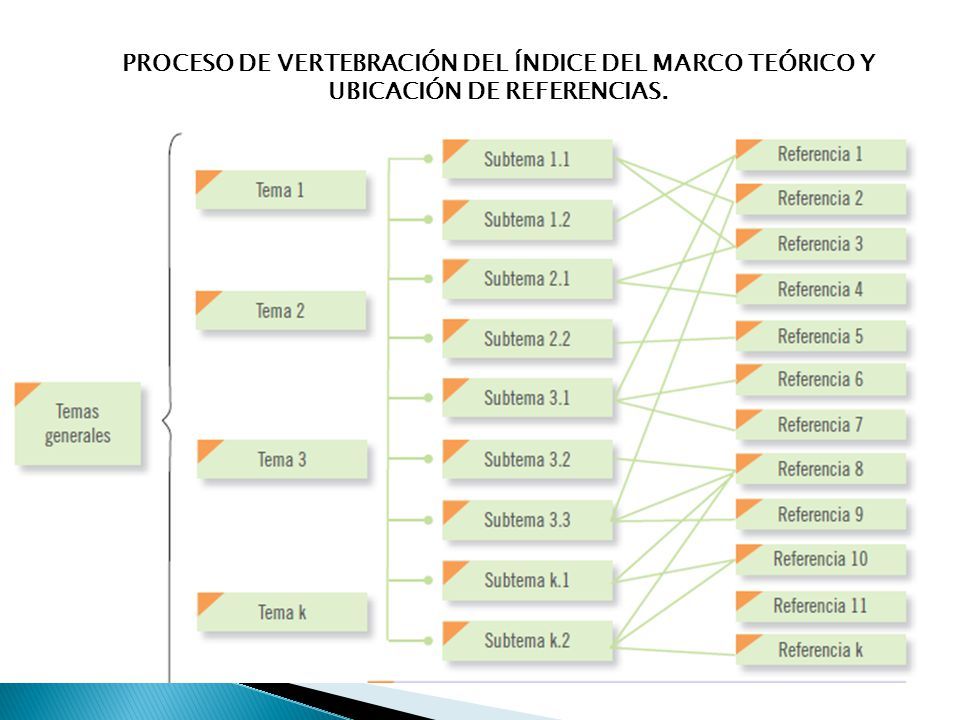 PROCESO DE VERTEBRACIÓN DEL ÍNDICE DEL MARCO TEÓRICO Y UBICACIÓN DE REFERENCIAS.

Temas generales

Tema 1

Tema 2

Tema 3

Tema k

Subtema 1.1

Subtema 1.2

Subtema 2.1

Subtema 2.2

Subtema 3.1

Subtema 3.2

Subtema 3.3

Subtema k.1

Subtema k.2

Referencia 1

Referencia 2

Referencia 3

Referencia 4

Referencia 5

Referencia 6

Referencia 7

Referencia 8

Referencia 9

Referencia 10

Referencia 11

Referencia k